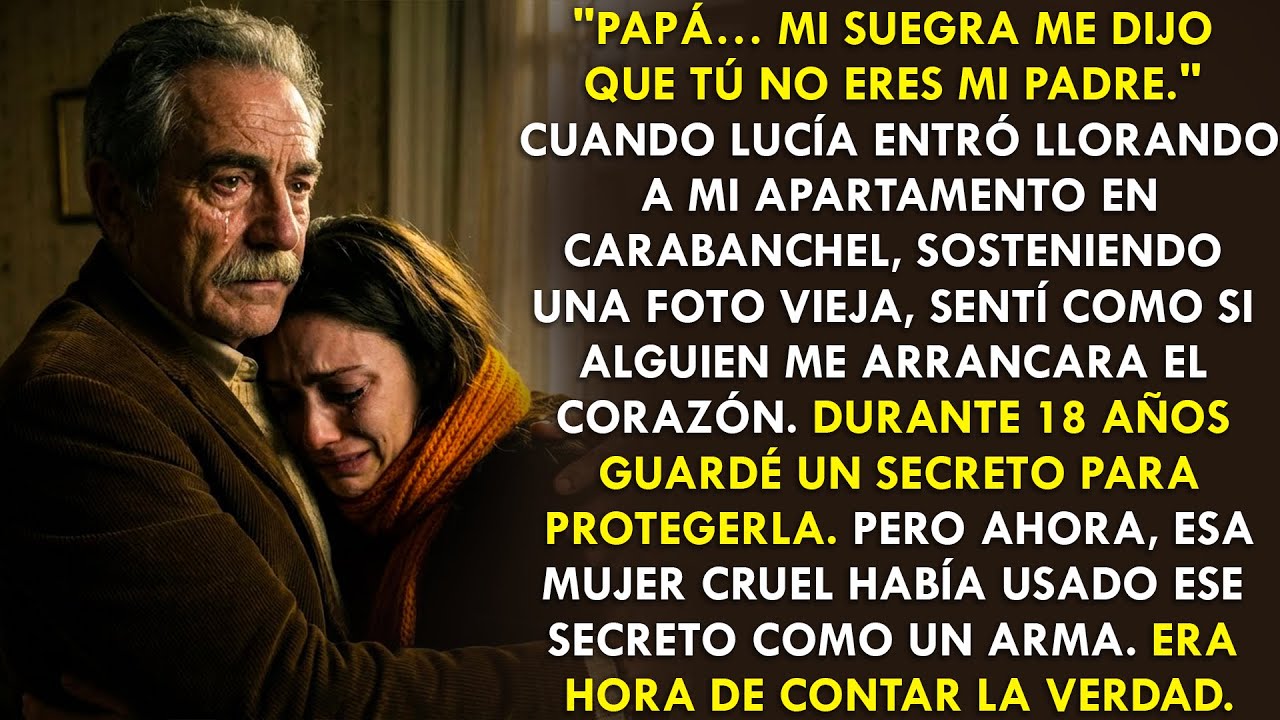 "PAPÁ... MI SUEGRA ME DIJO QUE TÚ NO ERES MI PADRE." CUANDO LUCÍA ENTRÓ LLORANDO A MI APARTAMENTO EN CARABANCHEL, SOSTENIENDO UNA FOTO VIEJA, SENTÍ COMO SI ALGUIEN ME ARRANCARA EL CORAZÓN. DURANTE 18 AÑOS GUARDÉ UN SECRETO PARA PROTEGERLA. PERO AHORA, ESA MUJER CRUEL HABÍA USADO ESE SECRETO COMO UN ARMA. ERA HORA DE CONTAR LA VERDAD.